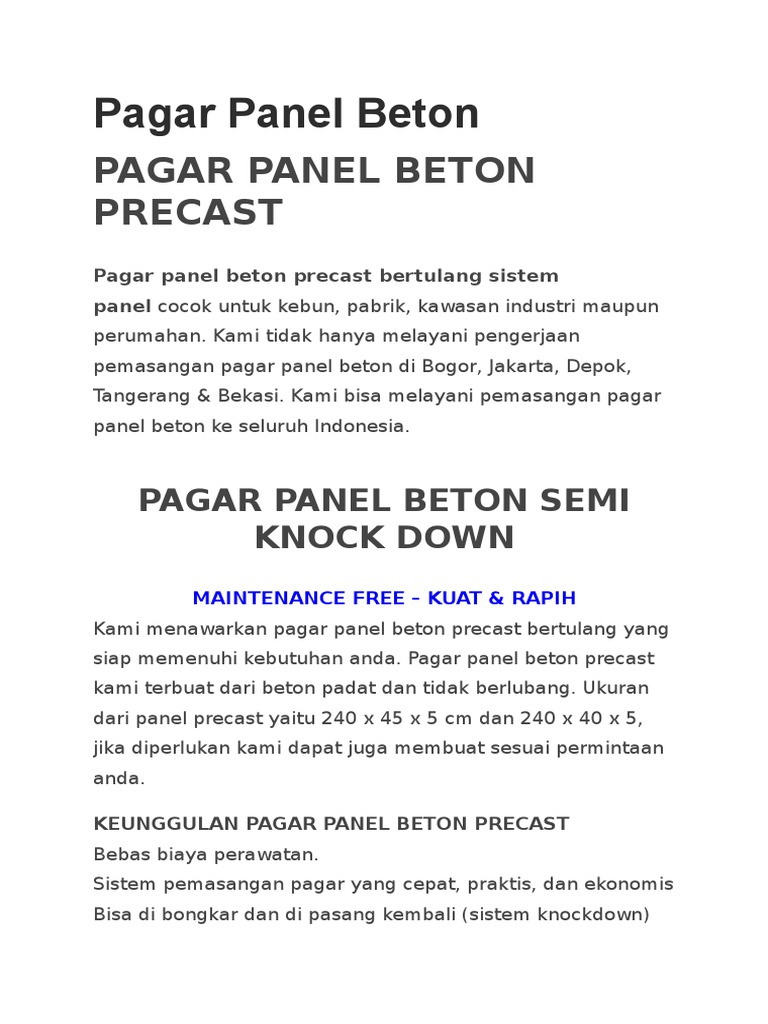 Pagar Panel Beton

PAGAR PANEL BETON PRECAST

Pagar panel beton precast bertulang sistem panel cocok untuk kebun, pabrik, kawasan industri maupun perumahan. Kami tidak hanya melayani pengerjaan pemasangan pagar panel beton di Bogor, Jakarta, Depok, Tangerang & Bekasi. Kami bisa melayani pemasangan pagar panel beton ke seluruh Indonesia.

PAGAR PANEL BETON SEMI KNOCK DOWN

MAINTENANCE FREE – KUAT & RAPIH

Kami menawarkan pagar panel beton precast bertulang yang siap memenuhi kebutuhan anda. Pagar panel beton precast kami terbuat dari beton padat dan tidak berlubang. Ukuran dari panel precast yaitu 240 x 45 x 5 cm dan 240 x 40 x 5, jika diperlukan kami dapat juga membuat sesuai permintaan anda.

KEUNGGULAN PAGAR PANEL BETON PRECAST
Bebas biaya perawatan.
Sistem pemasangan pagar yang cepat, praktis, dan ekonomis
Bisa di bongkar dan di pasang kembali (sistem knockdown)